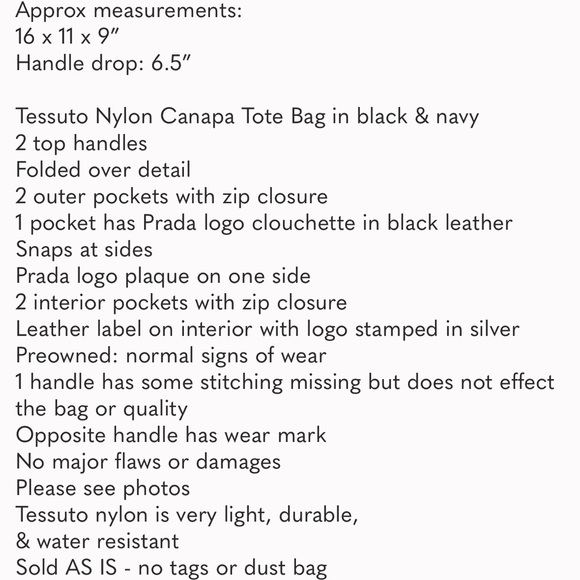 Approx measurements:
16 x 11 x 9”
Handle drop: 6.5”

Tessuto Nylon Canapa Tote Bag in black & navy
2 top handles
Folded over detail
2 outer pockets with zip closure
1 pocket has Prada logo clouchette in black leather
Snaps at sides
Prada logo plaque on one side
2 interior pockets with zip closure
Leather label on interior with logo stamped in silver
Preowned: normal signs of wear
1 handle has some stitching missing but does not effect the bag or quality
Opposite handle has wear mark
No major flaws or damages
Please see photos
Tessuto nylon is very light, durable,
& water resistant
Sold AS IS - no tags or dust bag